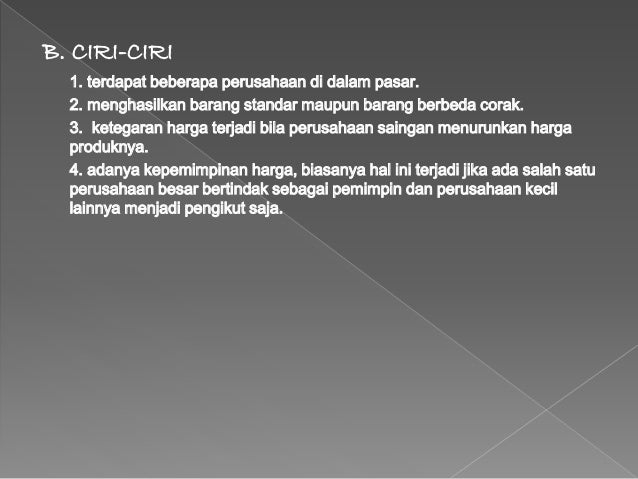 B. CIRI-CIRI

1. terdapat beberapa perusahaan di dalam pasar.

2. menghasilkan barang standar maupun barang berbeda corak.

3. ketegaran harga terjadi bila perusahaan saingan menurunkan harga produknya.

4. adanya kepemimpinan harga, biasanya hal ini terjadi jika ada salah satu perusahaan besar bertindak sebagai pemimpin dan perusahaan kecil lainnya menjadi pengikut saja.